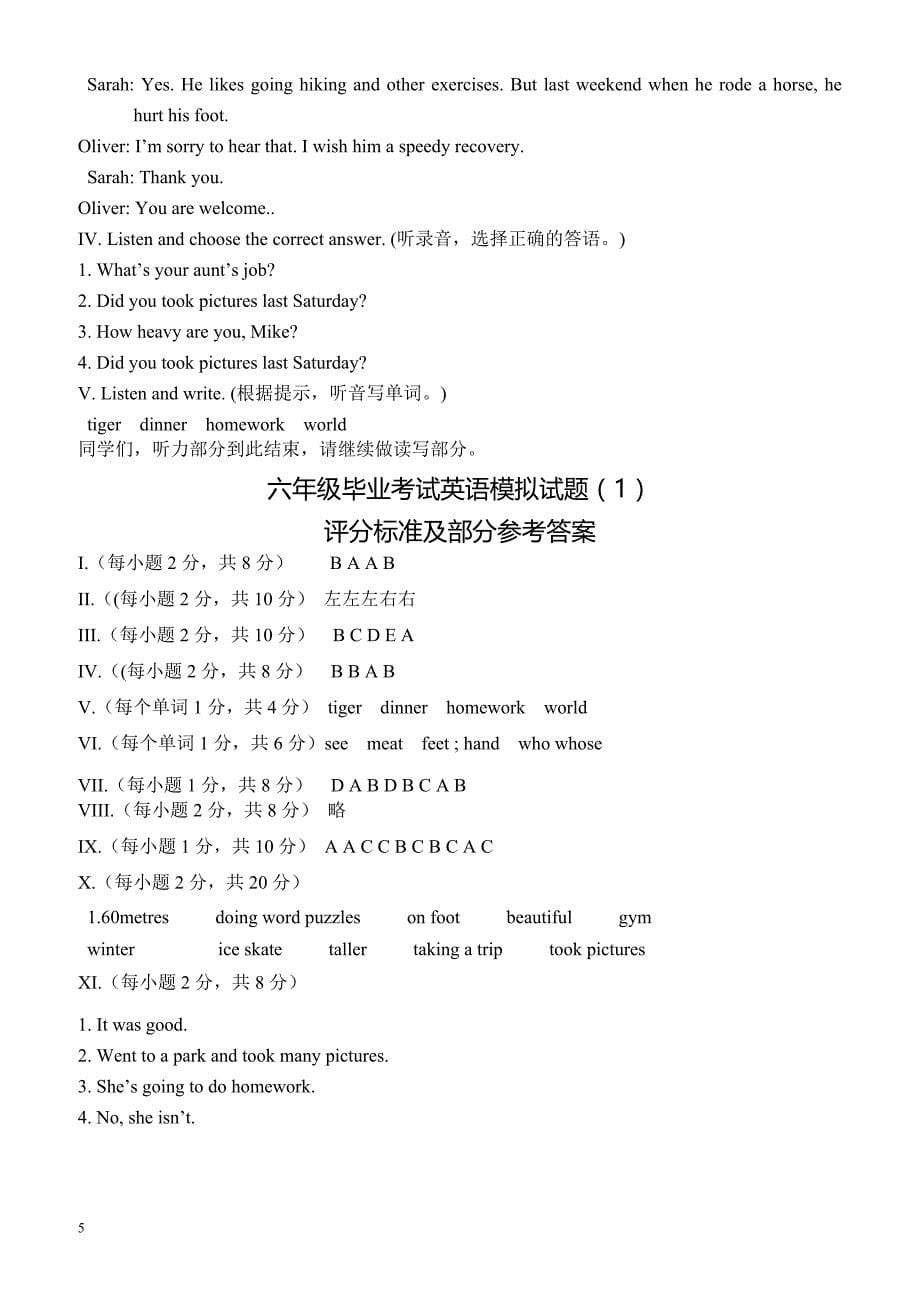 Sarah: Yes. He likes going hiking and other exercises. But last weekend when he rode a horse, he hurt his foot.
Oliver: I’m sorry to hear that. I wish him a speedy recovery.
Sarah: Thank you.
Oliver: You are welcome..
IV. Listen and choose the correct answer. (听录音，选择正确的答语。)
1. What’s your aunt’s job?
2. Did you took pictures last Saturday?
3. How heavy are you, Mike?
4. Did you took pictures last Saturday?
V. Listen and write. (根据提示，听音写单词。)
tiger dinner homework world
同学们，听力部分到此结束，请继续做读写部分。

六年级毕业考试英语模拟试题（1）
评分标准及部分参考答案

I.（每小题 2 分，共 8 分） B A A B
II.（(每小题 2 分，共 10 分） 左左左右右
III.（每小题 2 分，共 10 分） B C D E A
IV.（(每小题 2 分，共 8 分） B B A B
V.（每个单词 1 分，共 4 分） tiger dinner homework world
VI.（每个单词 1 分，共 6 分）see meat feet ; hand who whose
VII.（每小题 1 分，共 8 分） D A B D B C A B
VIII.（每小题 2 分，共 8 分） 略
IX.（每小题 1 分，共 10 分） A A C C B C B C A C
X.（每小题 2 分，共 20 分）
1.60metres doing word puzzles on foot beautiful gym
winter ice skate taller taking a trip took pictures
XI.（每小题 2 分，共 8 分）
1. It was good.
2. Went to a park and took many pictures.
3. She’s going to do homework.
4. No, she isn’t.

5